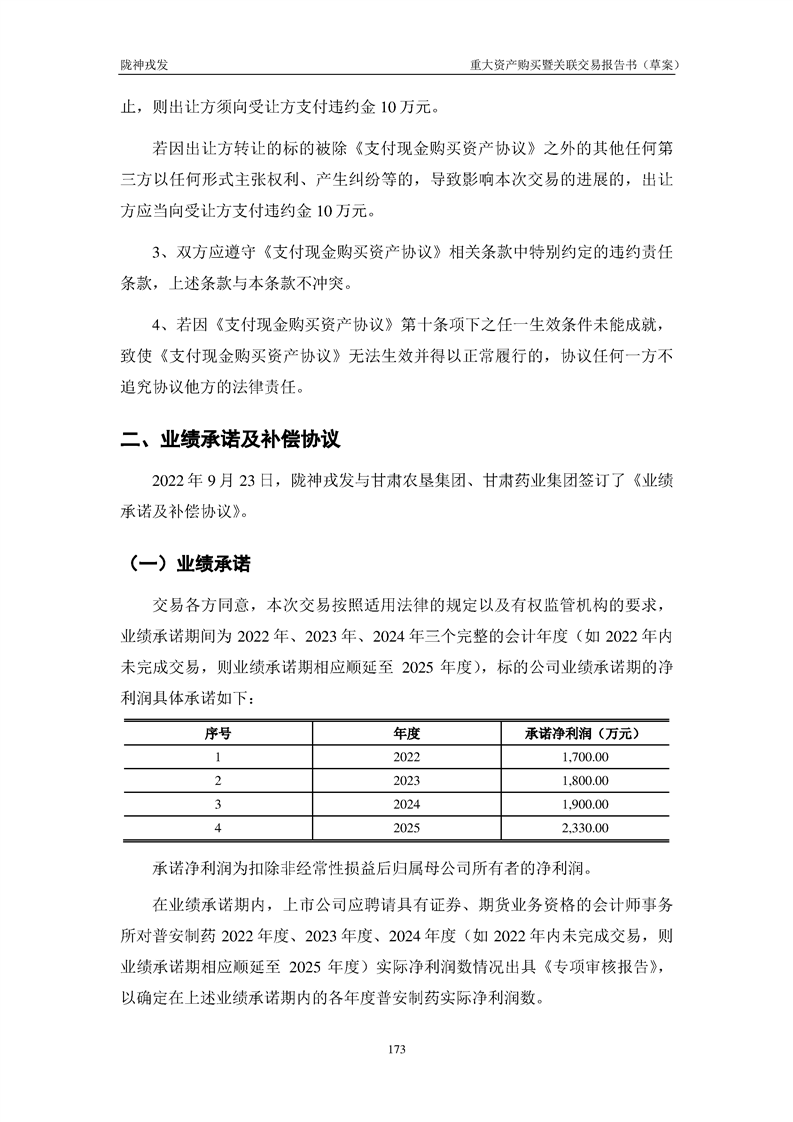 陇神戎发　　重大资产购买暨关联交易报告书（草案）

止，则出让方须向受让方支付违约金 10 万元。

若因出让方转让的标的被除《支付现金购买资产协议》之外的其他任何第三方以任何形式主张权利、产生纠纷等的，导致影响本次交易的进展的，出让方应当向受让方支付违约金 10 万元。

3、双方应遵守《支付现金购买资产协议》相关条款中特别约定的违约责任条款，上述条款与本条款不冲突。

4、若因《支付现金购买资产协议》第十条项下之任一生效条件未能成就，致使《支付现金购买资产协议》无法生效并得以正常履行的，协议任何一方不追究协议他方的法律责任。

二、业绩承诺及补偿协议

2022 年 9 月 23 日，陇神戎发与甘肃农垦集团、甘肃药业集团签订了《业绩承诺及补偿协议》。

（一）业绩承诺

交易各方同意，本次交易按照适用法律的规定以及有权监管机构的要求，业绩承诺期间为 2022 年、2023 年、2024 年三个完整的会计年度（如 2022 年内未完成交易，则业绩承诺期相应顺延至 2025 年度），标的公司业绩承诺期的净利润具体承诺如下：

| 序号 | 年度 | 承诺净利润（万元） |
|---|---|---|
| 1 | 2022 | 1,700.00 |
| 2 | 2023 | 1,800.00 |
| 3 | 2024 | 1,900.00 |
| 4 | 2025 | 2,330.00 |

承诺净利润为扣除非经常性损益后归属母公司所有者的净利润。

在业绩承诺期内，上市公司应聘请具有证券、期货业务资格的会计师事务所对普安制药 2022 年度、2023 年度、2024 年度（如 2022 年内未完成交易，则业绩承诺期相应顺延至 2025 年度）实际净利润数情况出具《专项审核报告》，以确定在上述业绩承诺期内的各年度普安制药实际净利润数。

173